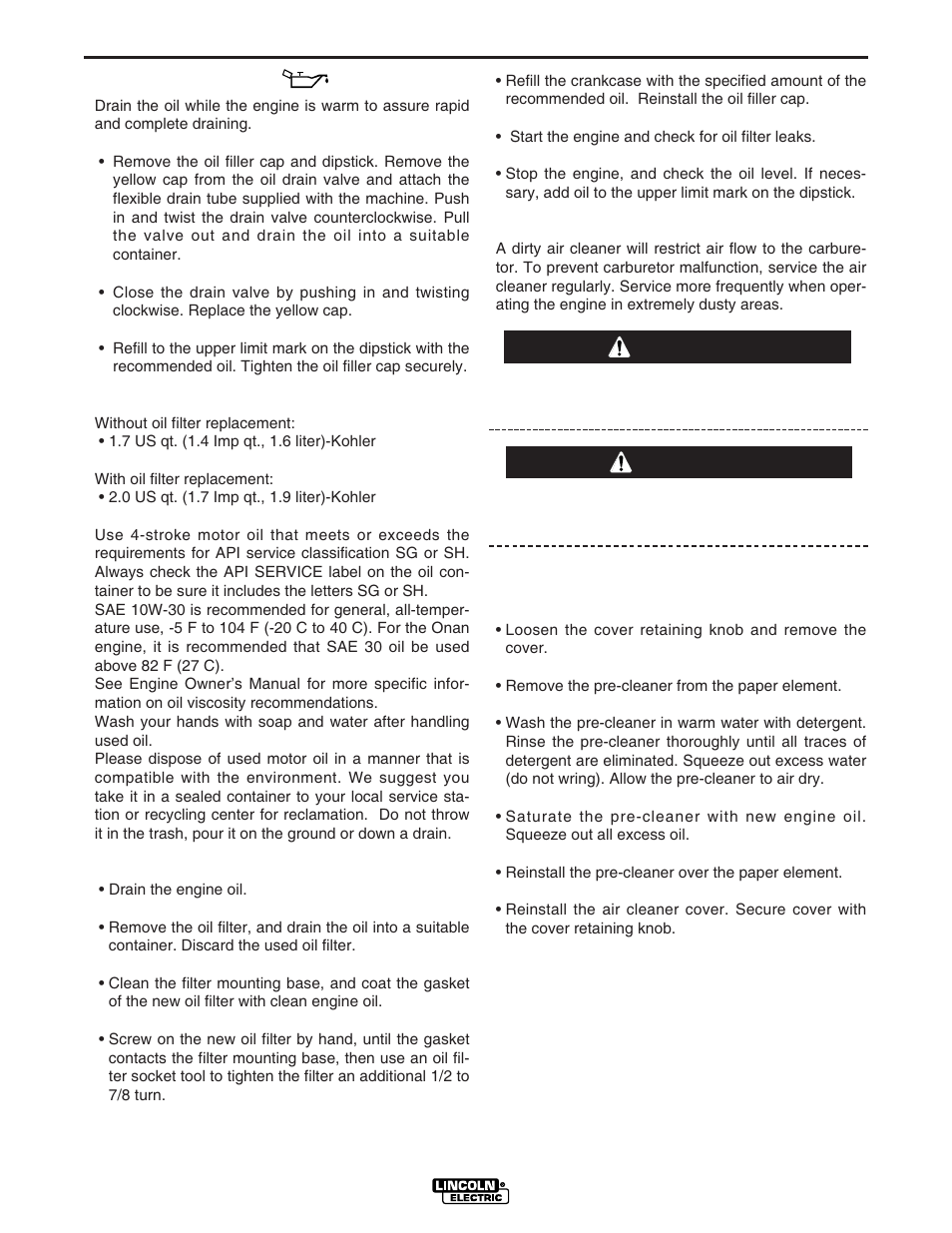 Drain the oil while the engine is warm to assure rapid and complete draining.

• Remove the oil filler cap and dipstick. Remove the yellow cap from the oil drain valve and attach the flexible drain tube supplied with the machine. Push in and twist the drain valve counterclockwise. Pull the valve out and drain the oil into a suitable container.

• Close the drain valve by pushing in and twisting clockwise. Replace the yellow cap.

• Refill to the upper limit mark on the dipstick with the recommended oil. Tighten the oil filler cap securely.

Without oil filter replacement:
• 1.7 US qt. (1.4 Imp qt., 1.6 liter)-Kohler

With oil filter replacement:
• 2.0 US qt. (1.7 Imp qt., 1.9 liter)-Kohler

Use 4-stroke motor oil that meets or exceeds the requirements for API service classification SG or SH. Always check the API SERVICE label on the oil container to be sure it includes the letters SG or SH.
SAE 10W-30 is recommended for general, all-temperature use, -5 F to 104 F (-20 C to 40 C). For the Onan engine, it is recommended that SAE 30 oil be used above 82 F (27 C).
See Engine Owner's Manual for more specific information on oil viscosity recommendations.
Wash your hands with soap and water after handling used oil.
Please dispose of used motor oil in a manner that is compatible with the environment. We suggest you take it in a sealed container to your local service station or recycling center for reclamation. Do not throw it in the trash, pour it on the ground or down a drain.

• Drain the engine oil.

• Remove the oil filter, and drain the oil into a suitable container. Discard the used oil filter.

• Clean the filter mounting base, and coat the gasket of the new oil filter with clean engine oil.

• Screw on the new oil filter by hand, until the gasket contacts the filter mounting base, then use an oil filter socket tool to tighten the filter an additional 1/2 to 7/8 turn.

• Refill the crankcase with the specified amount of the recommended oil. Reinstall the oil filler cap.

• Start the engine and check for oil filter leaks.

• Stop the engine, and check the oil level. If necessary, add oil to the upper limit mark on the dipstick.

A dirty air cleaner will restrict air flow to the carburetor. To prevent carburetor malfunction, service the air cleaner regularly. Service more frequently when operating the engine in extremely dusty areas.

• Loosen the cover retaining knob and remove the cover.

• Remove the pre-cleaner from the paper element.

• Wash the pre-cleaner in warm water with detergent. Rinse the pre-cleaner thoroughly until all traces of detergent are eliminated. Squeeze out excess water (do not wring). Allow the pre-cleaner to air dry.

• Saturate the pre-cleaner with new engine oil. Squeeze out all excess oil.

• Reinstall the pre-cleaner over the paper element.

• Reinstall the air cleaner cover. Secure cover with the cover retaining knob.

LINCOLN ELECTRIC